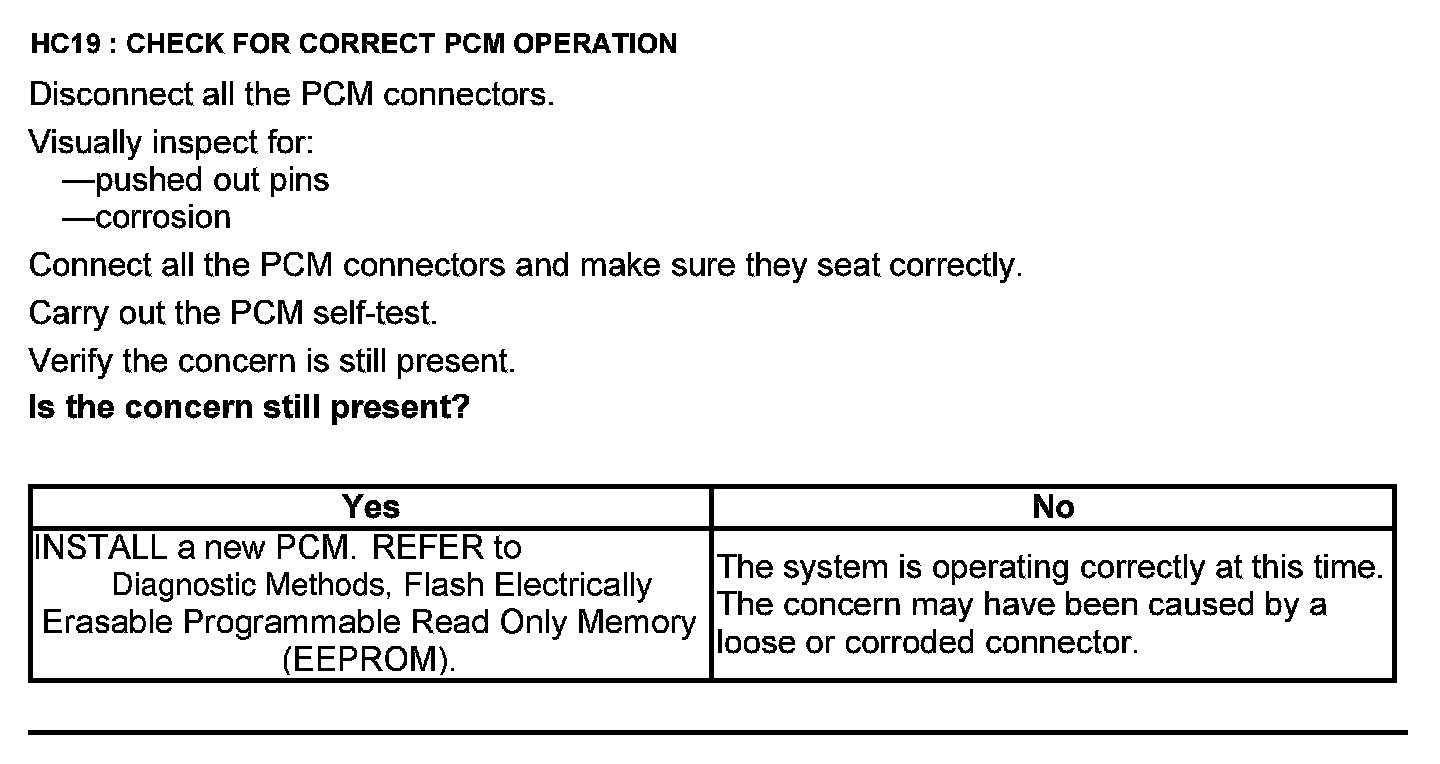 HC19 : CHECK FOR CORRECT PCM OPERATION

Disconnect all the PCM connectors.

Visually inspect for:
—pushed out pins
—corrosion

Connect all the PCM connectors and make sure they seat correctly.

Carry out the PCM self-test.

Verify the concern is still present.

Is the concern still present?

| Yes | No |
|---|---|
| INSTALL a new PCM. REFER to Diagnostic Methods, Flash Electrically Erasable Programmable Read Only Memory (EEPROM). | The system is operating correctly at this time. The concern may have been caused by a loose or corroded connector. |